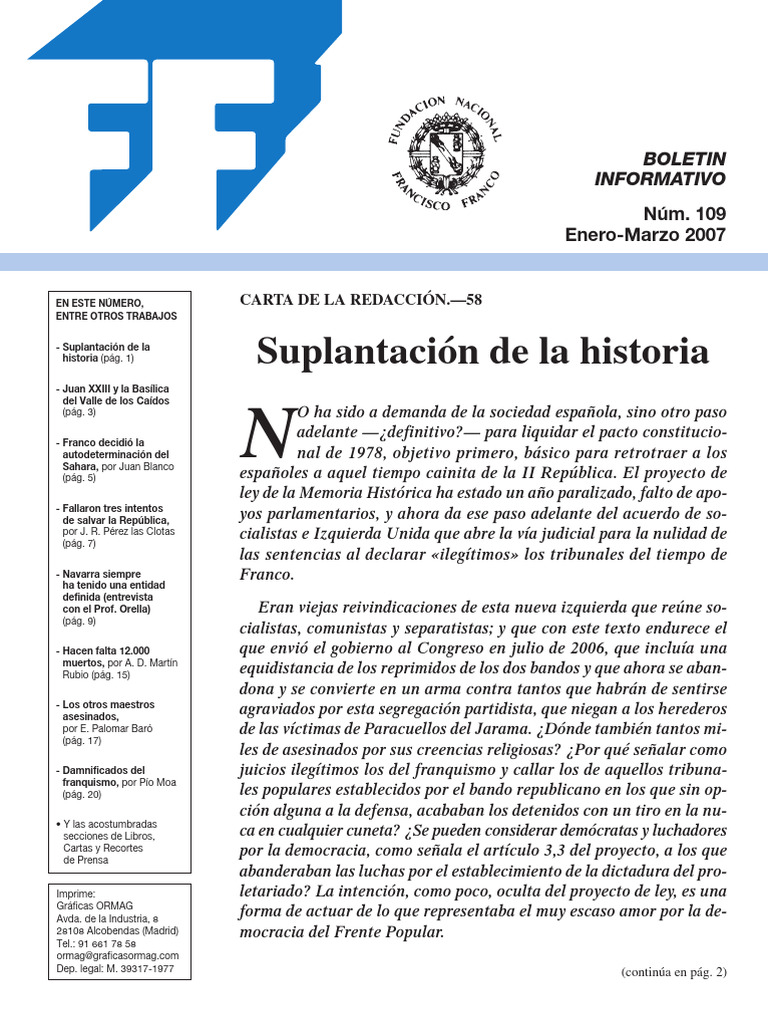 FUNDACION NACIONAL FRANCISCO FRANCO

BOLETIN INFORMATIVO

Núm. 109
Enero-Marzo 2007

EN ESTE NÚMERO, ENTRE OTROS TRABAJOS

- Suplantación de la historia (pág. 1)

- Juan XXIII y la Basílica del Valle de los Caídos (pág. 3)

- Franco decidió la autodeterminación del Sahara, por Juan Blanco (pág. 5)

- Fallaron tres intentos de salvar la República, por J. R. Pérez las Clotas (pág. 7)

- Navarra siempre ha tenido una entidad definida (entrevista con el Prof. Orella) (pág. 9)

- Hacen falta 12.000 muertos, por A. D. Martín Rubio (pág. 15)

- Los otros maestros asesinados, por E. Palomar Baró (pág. 17)

- Damnificados del franquismo, por Pío Moa (pág. 20)

• Y las acostumbradas secciones de Libros, Cartas y Recortes de Prensa

Imprime:
Gráficas ORMAG
Avda. de la Industria, 8
28108 Alcobendas (Madrid)
Tel.: 91 661 78 58
ormag@graficasormag.com
Dep. legal: M. 39317-1977

CARTA DE LA REDACCIÓN.—58

Suplantación de la historia

NO ha sido a demanda de la sociedad española, sino otro paso adelante —¿definitivo?— para liquidar el pacto constitucional de 1978, objetivo primero, básico para retrotraer a los españoles a aquel tiempo cainita de la II República. El proyecto de ley de la Memoria Histórica ha estado un año paralizado, falto de apoyos parlamentarios, y ahora da ese paso adelante del acuerdo de socialistas e Izquierda Unida que abre la vía judicial para la nulidad de las sentencias al declarar «ilegítimos» los tribunales del tiempo de Franco.

Eran viejas reivindicaciones de esta nueva izquierda que reúne socialistas, comunistas y separatistas; y que con este texto endurece el que envió el gobierno al Congreso en julio de 2006, que incluía una equidistancia de los reprimidos de los dos bandos y que ahora se abandona y se convierte en un arma contra tantos que habrán de sentirse agraviados por esta segregación partidista, que niegan a los herederos de las víctimas de Paracuellos del Jarama. ¿Dónde también tantos miles de asesinados por sus creencias religiosas? ¿Por qué señalar como juicios ilegítimos los del franquismo y callar los de aquellos tribunales populares establecidos por el bando republicano en los que sin opción alguna a la defensa, acababan los detenidos con un tiro en la nuca en cualquier cuneta? ¿Se pueden considerar demócratas y luchadores por la democracia, como señala el artículo 3,3 del proyecto, a los que abanderaban las luchas por el establecimiento de la dictadura del proletariado? La intención, como poco, oculta del proyecto de ley, es una forma de actuar de lo que representaba el muy escaso amor por la democracia del Frente Popular.

(continúa en pág. 2)